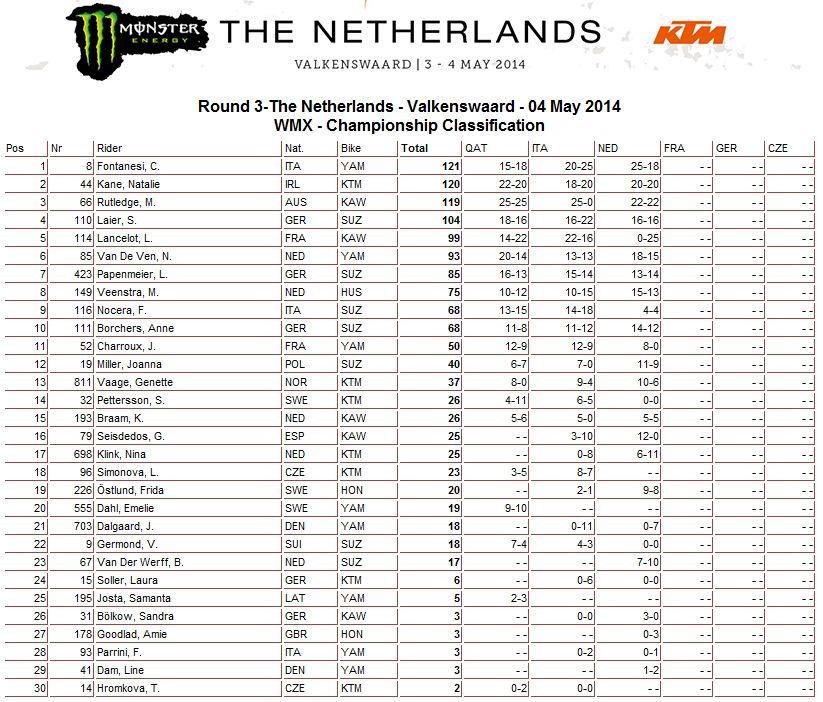 MONSTER ENERGY THE NETHERLANDS KTM

VALKENSWAARD | 3 - 4 MAY 2014

Round 3-The Netherlands - Valkenswaard - 04 May 2014
WMX - Championship Classification

| Pos | Nr | Rider | Nat. | Bike | Total | QAT | ITA | NED | FRA | GER | CZE |
|---|---|---|---|---|---|---|---|---|---|---|---|
| 1 | 8 | Fontanesi, C. | ITA | YAM | 121 | 15-18 | 20-25 | 25-18 | - - | - - | - - |
| 2 | 44 | Kane, Natalie | IRL | KTM | 120 | 22-20 | 18-20 | 20-20 | - - | - - | - - |
| 3 | 66 | Rutledge, M. | AUS | KAW | 119 | 25-25 | 25-0 | 22-22 | - - | - - | - - |
| 4 | 110 | Laier, S. | GER | SUZ | 104 | 18-16 | 16-22 | 16-16 | - - | - - | - - |
| 5 | 114 | Lancelot, L. | FRA | KAW | 99 | 14-22 | 22-16 | 0-25 | - - | - - | - - |
| 6 | 85 | Van De Ven, N. | NED | YAM | 93 | 20-14 | 13-13 | 18-15 | - - | - - | - - |
| 7 | 423 | Papenmeier, L. | GER | SUZ | 85 | 16-13 | 15-14 | 13-14 | - - | - - | - - |
| 8 | 149 | Veenstra, M. | NED | HUS | 75 | 10-12 | 10-15 | 15-13 | - - | - - | - - |
| 9 | 116 | Nocera, F. | ITA | SUZ | 68 | 13-15 | 14-18 | 4-4 | - - | - - | - - |
| 10 | 111 | Borchers, Anne | GER | SUZ | 68 | 11-8 | 11-12 | 14-12 | - - | - - | - - |
| 11 | 52 | Charroux, J. | FRA | YAM | 50 | 12-9 | 12-9 | 8-0 | - - | - - | - - |
| 12 | 19 | Miller, Joanna | POL | SUZ | 40 | 6-7 | 7-0 | 11-9 | - - | - - | - - |
| 13 | 811 | Vaage, Genette | NOR | KTM | 37 | 8-0 | 9-4 | 10-6 | - - | - - | - - |
| 14 | 32 | Pettersson, S. | SWE | KTM | 26 | 4-11 | 6-5 | 0-0 | - - | - - | - - |
| 15 | 193 | Braam, K. | NED | KAW | 26 | 5-6 | 5-0 | 5-5 | - - | - - | - - |
| 16 | 79 | Seisdedos, G. | ESP | KAW | 25 | - - | 3-10 | 12-0 | - - | - - | - - |
| 17 | 698 | Klink, Nina | NED | KTM | 25 | - - | 0-8 | 6-11 | - - | - - | - - |
| 18 | 96 | Simonova, L. | CZE | KTM | 23 | 3-5 | 8-7 | - - | - - | - - | - - |
| 19 | 226 | Östlund, Frida | SWE | HON | 20 | - - | 2-1 | 9-8 | - - | - - | - - |
| 20 | 555 | Dahl, Emelie | SWE | YAM | 19 | 9-10 | - - | - - | - - | - - | - - |
| 21 | 703 | Dalgaard, J. | DEN | YAM | 18 | - - | 0-11 | 0-7 | - - | - - | - - |
| 22 | 9 | Germond, V. | SUI | SUZ | 18 | 7-4 | 4-3 | 0-0 | - - | - - | - - |
| 23 | 67 | Van Der Werff, B. | NED | SUZ | 17 | - - | - - | 7-10 | - - | - - | - - |
| 24 | 15 | Soller, Laura | GER | KTM | 6 | - - | 0-6 | 0-0 | - - | - - | - - |
| 25 | 195 | Josta, Samanta | LAT | YAM | 5 | 2-3 | - - | - - | - - | - - | - - |
| 26 | 31 | Bölkow, Sandra | GER | KAW | 3 | - - | 0-0 | 3-0 | - - | - - | - - |
| 27 | 178 | Goodlad, Amie | GBR | HON | 3 | - - | - - | 0-3 | - - | - - | - - |
| 28 | 93 | Parrini, F. | ITA | YAM | 3 | - - | 0-2 | 0-1 | - - | - - | - - |
| 29 | 41 | Dam, Line | DEN | YAM | 3 | - - | - - | 1-2 | - - | - - | - - |
| 30 | 14 | Hromkova, T. | CZE | KTM | 2 | 0-2 | 0-0 | - - | - - | - - | - - |